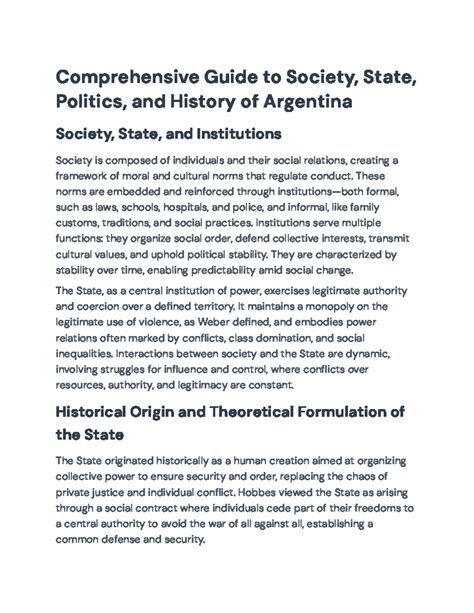 Comprehensive Guide to Society, State, Politics, and History of Argentina

Society, State, and Institutions

Society is composed of individuals and their social relations, creating a framework of moral and cultural norms that regulate conduct. These norms are embedded and reinforced through institutions—both formal, such as laws, schools, hospitals, and police, and informal, like family customs, traditions, and social practices. Institutions serve multiple functions: they organize social order, defend collective interests, transmit cultural values, and uphold political stability. They are characterized by stability over time, enabling predictability amid social change.

The State, as a central institution of power, exercises legitimate authority and coercion over a defined territory. It maintains a monopoly on the legitimate use of violence, as Weber defined, and embodies power relations often marked by conflicts, class domination, and social inequalities. Interactions between society and the State are dynamic, involving struggles for influence and control, where conflicts over resources, authority, and legitimacy are constant.

Historical Origin and Theoretical Formulation of the State

The State originated historically as a human creation aimed at organizing collective power to ensure security and order, replacing the chaos of private justice and individual conflict. Hobbes viewed the State as arising through a social contract where individuals cede part of their freedoms to a central authority to avoid the war of all against all, establishing a common defense and security.